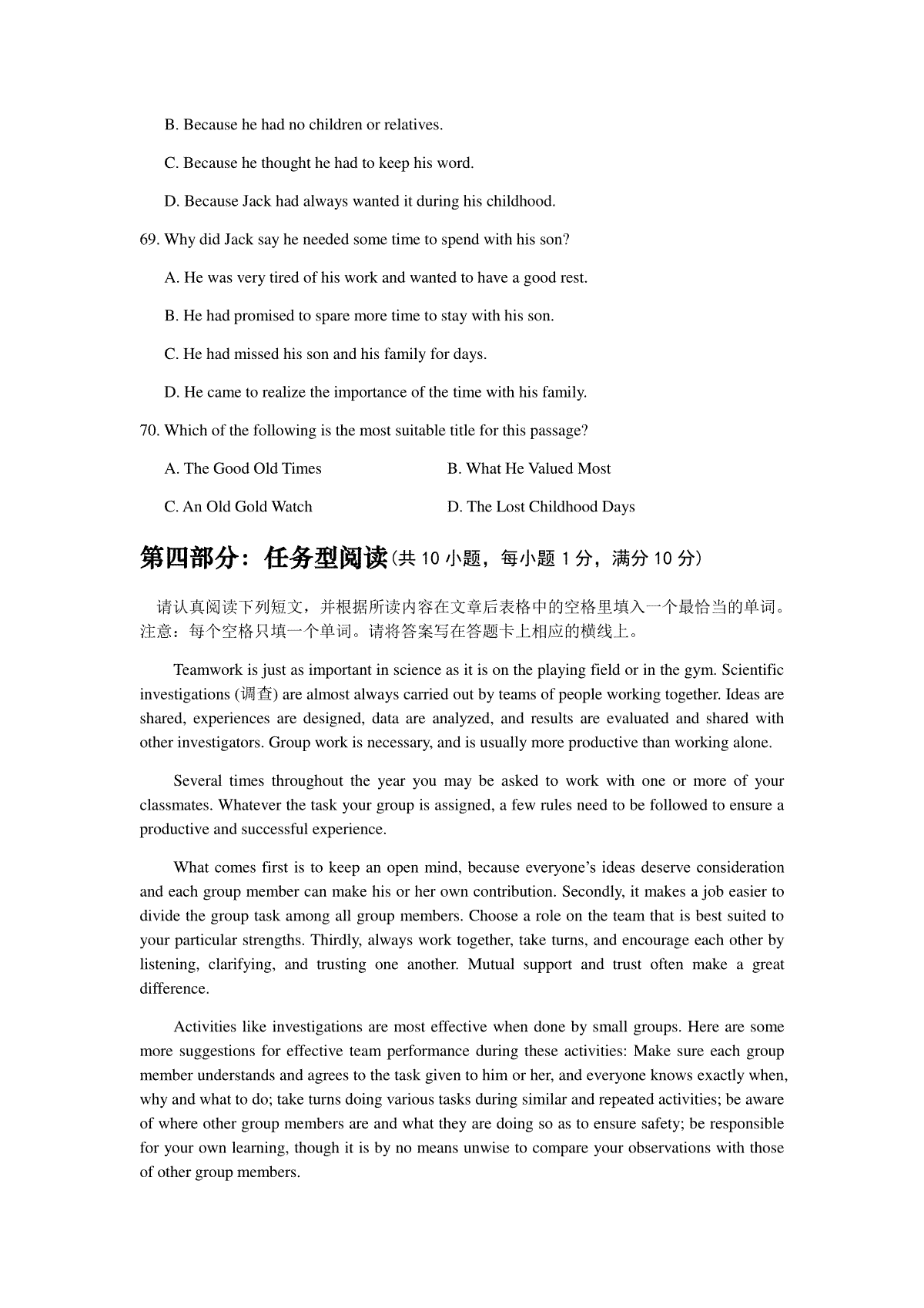 B. Because he had no children or relatives.

C. Because he thought he had to keep his word.

D. Because Jack had always wanted it during his childhood.

69. Why did Jack say he needed some time to spend with his son?

A. He was very tired of his work and wanted to have a good rest.

B. He had promised to spare more time to stay with his son.

C. He had missed his son and his family for days.

D. He came to realize the importance of the time with his family.

70. Which of the following is the most suitable title for this passage?

A. The Good Old Times

B. What He Valued Most

C. An Old Gold Watch

D. The Lost Childhood Days

第四部分：任务型阅读(共 10 小题，每小题 1 分，满分 10 分)

请认真阅读下列短文，并根据所读内容在文章后表格中的空格里填入一个最恰当的单词。注意：每个空格只填一个单词。请将答案写在答题卡上相应的横线上。

Teamwork is just as important in science as it is on the playing field or in the gym. Scientific investigations (调查) are almost always carried out by teams of people working together. Ideas are shared, experiences are designed, data are analyzed, and results are evaluated and shared with other investigators. Group work is necessary, and is usually more productive than working alone.

Several times throughout the year you may be asked to work with one or more of your classmates. Whatever the task your group is assigned, a few rules need to be followed to ensure a productive and successful experience.

What comes first is to keep an open mind, because everyone's ideas deserve consideration and each group member can make his or her own contribution. Secondly, it makes a job easier to divide the group task among all group members. Choose a role on the team that is best suited to your particular strengths. Thirdly, always work together, take turns, and encourage each other by listening, clarifying, and trusting one another. Mutual support and trust often make a great difference.

Activities like investigations are most effective when done by small groups. Here are some more suggestions for effective team performance during these activities: Make sure each group member understands and agrees to the task given to him or her, and everyone knows exactly when, why and what to do; take turns doing various tasks during similar and repeated activities; be aware of where other group members are and what they are doing so as to ensure safety; be responsible for your own learning, though it is by no means unwise to compare your observations with those of other group members.